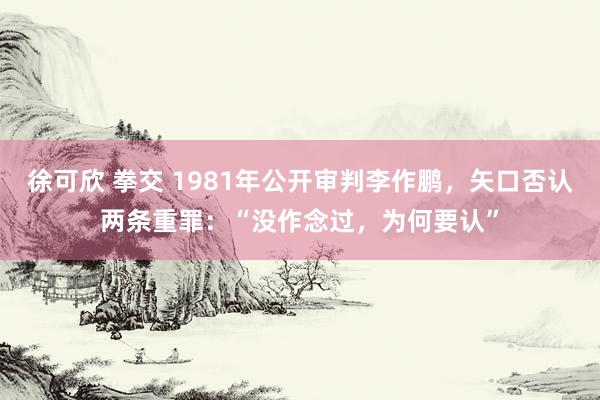 徐可欣 拳交 1981年公开审判李作鹏，矢口否认两条重罪：“没作念过，为何要认”